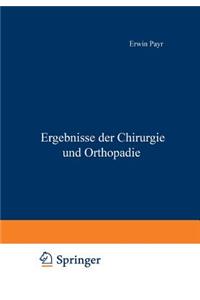 Erwin Payr

Ergebnisse der Chirurgie und Orthopadie

Springer